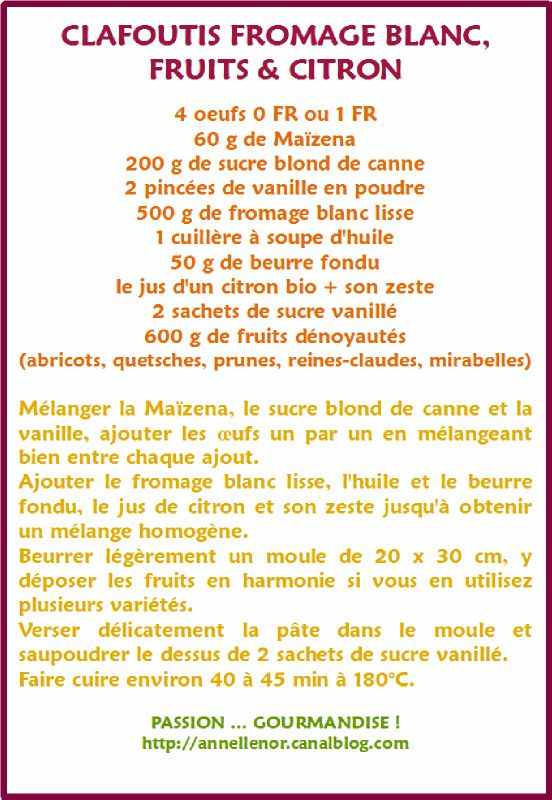 CLAFOUTIS FROMAGE BLANC, FRUITS & CITRON

4 oeufs 0 FR ou 1 FR
60 g de Maïzena
200 g de sucre blond de canne
2 pincées de vanille en poudre
500 g de fromage blanc lisse
1 cuillère à soupe d'huile
50 g de beurre fondu
le jus d'un citron bio + son zeste
2 sachets de sucre vanillé
600 g de fruits dénoyautés
(abricots, quetsches, prunes, reines-claudes, mirabelles)

Mélanger la Maïzena, le sucre blond de canne et la vanille, ajouter les œufs un par un en mélangeant bien entre chaque ajout.
Ajouter le fromage blanc lisse, l'huile et le beurre fondu, le jus de citron et son zeste jusqu'à obtenir un mélange homogène.
Beurrer légèrement un moule de 20 x 30 cm, y déposer les fruits en harmonie si vous en utilisez plusieurs variétés.
Verser délicatement la pâte dans le moule et saupoudrer le dessus de 2 sachets de sucre vanillé.
Faire cuire environ 40 à 45 min à 180°C.

PASSION ... GOURMANDISE !
http://annellenor.canalblog.com